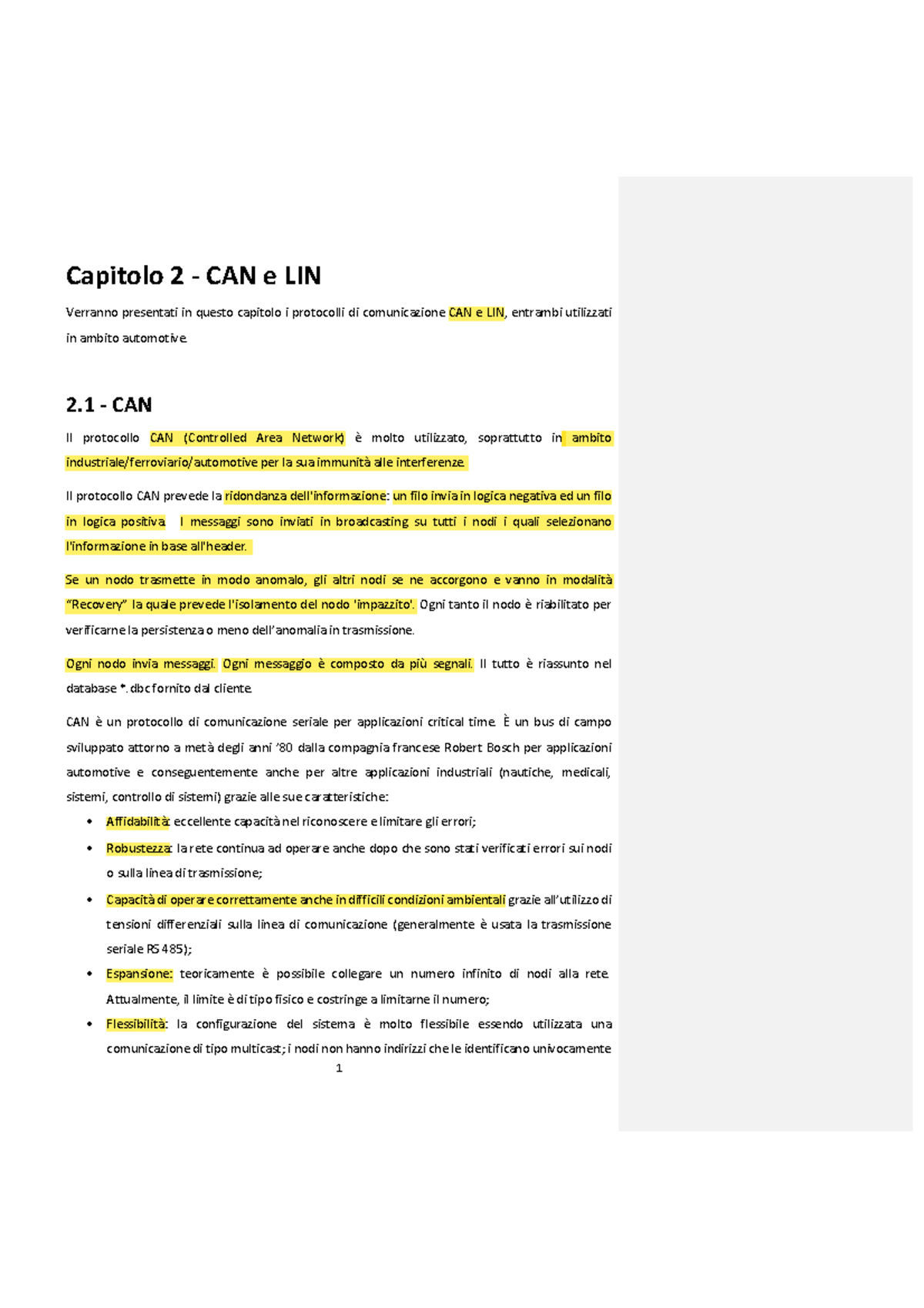 Capitolo 2 - CAN e LIN

Verranno presentati in questo capitolo i protocolli di comunicazione CAN e LIN, entrambi utilizzati in ambito automotive.

2.1 - CAN

Il protocollo CAN (Controlled Area Network) è molto utilizzato, soprattutto in ambito industriale/ferroviario/automotive per la sua immunità alle interferenze.

Il protocollo CAN prevede la ridondanza dell'informazione: un filo invia in logica negativa ed un filo in logica positiva. I messaggi sono inviati in broadcasting su tutti i nodi i quali selezionano l'informazione in base all'header.

Se un nodo trasmette in modo anomalo, gli altri nodi se ne accorgono e vanno in modalità "Recovery" la quale prevede l'isolamento del nodo 'impazzito'. Ogni tanto il nodo è riabilitato per verificarne la persistenza o meno dell'anomalia in trasmissione.

Ogni nodo invia messaggi. Ogni messaggio è composto da più segnali. Il tutto è riassunto nel database *.dbc fornito dal cliente.

CAN è un protocollo di comunicazione seriale per applicazioni critical time. È un bus di campo sviluppato attorno a metà degli anni '80 dalla compagnia francese Robert Bosch per applicazioni automotive e conseguentemente anche per altre applicazioni industriali (nautiche, medicali, sistemi, controllo di sistemi) grazie alle sue caratteristiche:

• Affidabilità: eccellente capacità nel riconoscere e limitare gli errori;
• Robustezza: la rete continua ad operare anche dopo che sono stati verificati errori sui nodi o sulla linea di trasmissione;
• Capacità di operare correttamente anche in difficili condizioni ambientali grazie all'utilizzo di tensioni differenziali sulla linea di comunicazione (generalmente è usata la trasmissione seriale RS 485);
• Espansione: teoricamente è possibile collegare un numero infinito di nodi alla rete. Attualmente, il limite è di tipo fisico e costringe a limitarne il numero;
• Flessibilità: la configurazione del sistema è molto flessibile essendo utilizzata una comunicazione di tipo multicast; i nodi non hanno indirizzi che le identificano univocamente

1